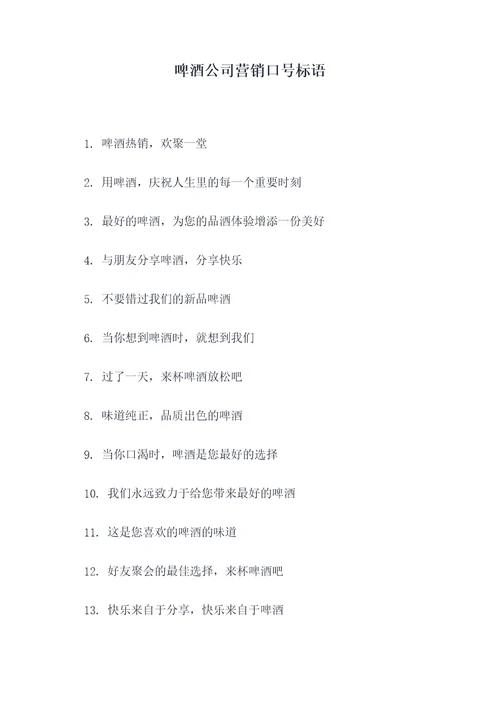 啤酒公司营销口号标语

1. 啤酒热销，欢聚一堂

2. 用啤酒，庆祝人生里的每一个重要时刻

3. 最好的啤酒，为您的品酒体验增添一份美好

4. 与朋友分享啤酒，分享快乐

5. 不要错过我们的新品啤酒

6. 当你想到啤酒时，就想到我们

7. 过了一天，来杯啤酒放松吧

8. 味道纯正，品质出色的啤酒

9. 当你口渴时，啤酒是您最好的选择

10. 我们永远致力于给您带来最好的啤酒

11. 这是您喜欢的啤酒的味道

12. 好友聚会的最佳选择，来杯啤酒吧

13. 快乐来自于分享，快乐来自于啤酒